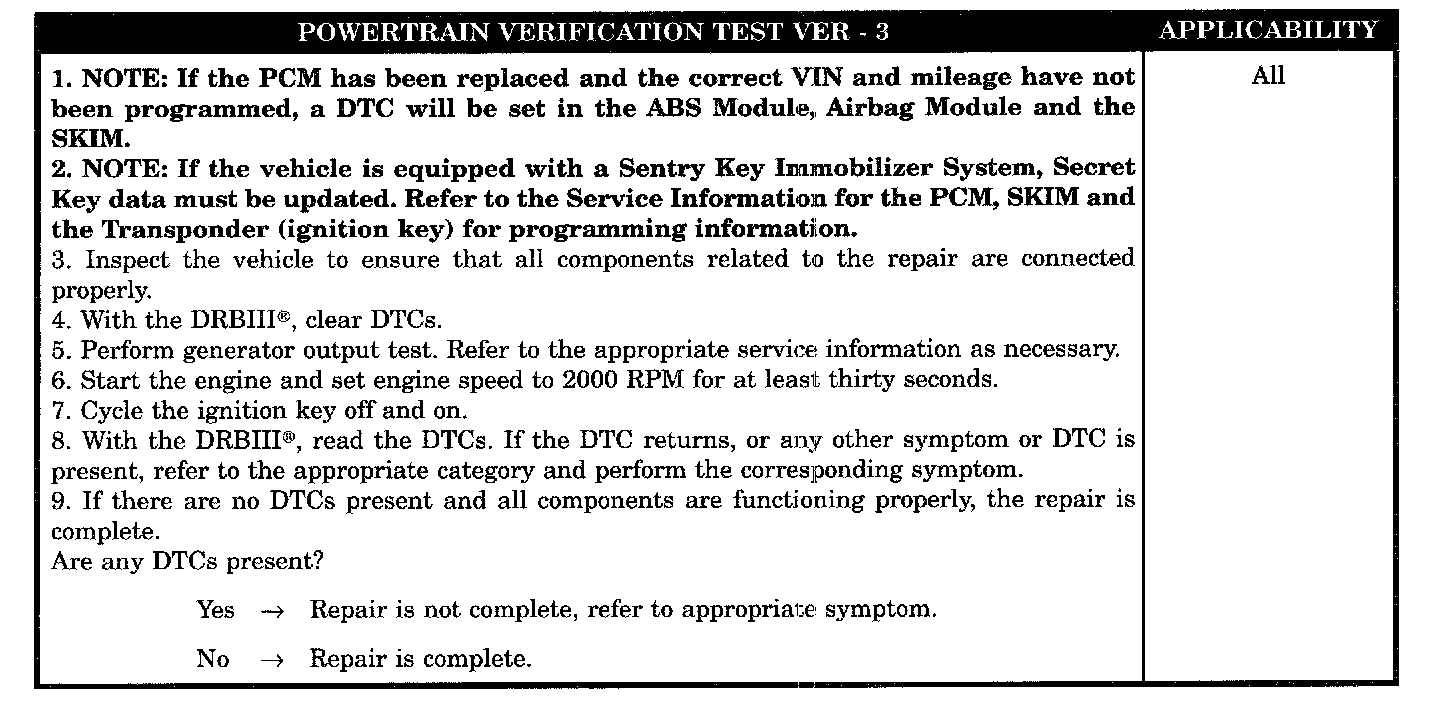 | POWERTRAIN VERIFICATION TEST VER - 3 | APPLICABILITY |
|---|---|
| 1. NOTE: If the PCM has been replaced and the correct VIN and mileage have not been programmed, a DTC will be set in the ABS Module, Airbag Module and the SKIM.<br>2. NOTE: If the vehicle is equipped with a Sentry Key Immobilizer System, Secret Key data must be updated. Refer to the Service Information for the PCM, SKIM and the Transponder (ignition key) for programming information.<br>3. Inspect the vehicle to ensure that all components related to the repair are connected properly.<br>4. With the DRBIII®, clear DTCs.<br>5. Perform generator output test. Refer to the appropriate service information as necessary.<br>6. Start the engine and set engine speed to 2000 RPM for at least thirty seconds.<br>7. Cycle the ignition key off and on.<br>8. With the DRBIII®, read the DTCs. If the DTC returns, or any other symptom or DTC is present, refer to the appropriate category and perform the corresponding symptom.<br>9. If there are no DTCs present and all components are functioning properly, the repair is complete.<br>Are any DTCs present?<br>Yes → Repair is not complete, refer to appropriate symptom.<br>No → Repair is complete. | All |